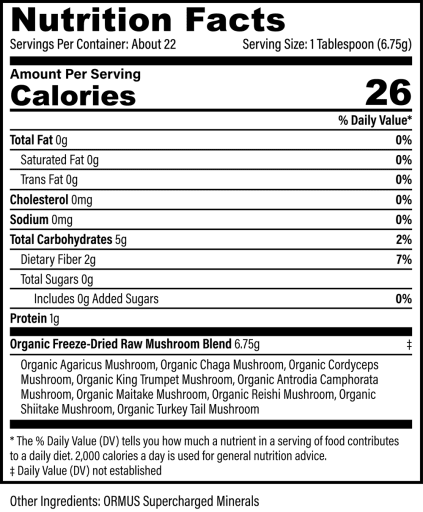 Nutrition Facts

Servings Per Container: About 22 Serving Size: 1 Tablespoon (6.75g)

Amount Per Serving
Calories 26

% Daily Value*

Total Fat 0g 0%
Saturated Fat 0g 0%
Trans Fat 0g 0%
Cholesterol 0mg 0%
Sodium 0mg 0%
Total Carbohydrates 5g 2%
Dietary Fiber 2g 7%
Total Sugars 0g
Includes 0g Added Sugars 0%
Protein 1g

Organic Freeze-Dried Raw Mushroom Blend 6.75g ‡

Organic Agaricus Mushroom, Organic Chaga Mushroom, Organic Cordyceps Mushroom, Organic King Trumpet Mushroom, Organic Antrodia Camphorata Mushroom, Organic Maitake Mushroom, Organic Reishi Mushroom, Organic Shiitake Mushroom, Organic Turkey Tail Mushroom

* The % Daily Value (DV) tells you how much a nutrient in a serving of food contributes to a daily diet. 2,000 calories a day is used for general nutrition advice.
‡ Daily Value (DV) not established

Other Ingredients: ORMUS Supercharged Minerals